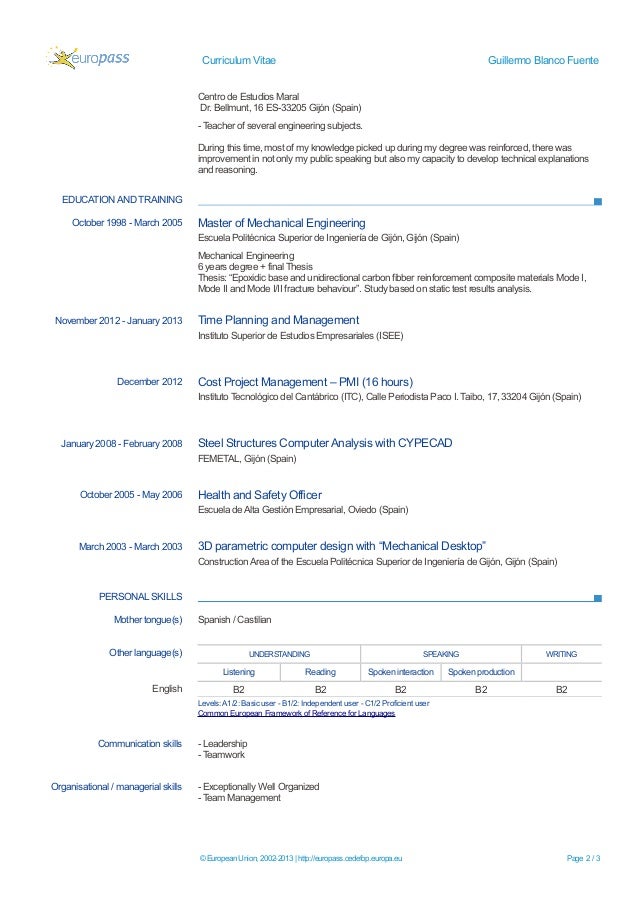 europass

Curriculum Vitae

Guillermo Blanco Fuente

Centro de Estudios Maral
Dr. Bellmunt, 16 ES-33205 Gijón (Spain)

- Teacher of several engineering subjects.

During this time, most of my knowledge picked up during my degree was reinforced, there was improvement in not only my public speaking but also my capacity to develop technical explanations and reasoning.

EDUCATION AND TRAINING

October 1998 - March 2005

Master of Mechanical Engineering
Escuela Politécnica Superior de Ingeniería de Gijón, Gijón (Spain)

Mechanical Engineering
6 years degree + final Thesis
Thesis: "Epoxidic base and unidirectional carbon fibber reinforcement composite materials Mode I, Mode II and Mode I/II fracture behaviour". Study based on static test results analysis.

November 2012 - January 2013

Time Planning and Management
Instituto Superior de Estudios Empresariales (ISEE)

December 2012

Cost Project Management – PMI (16 hours)
Instituto Tecnológico del Cantábrico (ITC), Calle Periodista Paco I. Taibo, 17, 33204 Gijón (Spain)

January 2008 - February 2008

Steel Structures Computer Analysis with CYPECAD
FEMETAL, Gijón (Spain)

October 2005 - May 2006

Health and Safety Officer
Escuela de Alta Gestión Empresarial, Oviedo (Spain)

March 2003 - March 2003

3D parametric computer design with "Mechanical Desktop"
Construction Area of the Escuela Politécnica Superior de Ingeniería de Gijón, Gijón (Spain)

PERSONAL SKILLS

Mother tongue(s)

Spanish / Castilian

Other language(s)

| | UNDERSTANDING | | SPEAKING | | WRITING |
|---|---|---|---|---|---|
| | Listening | Reading | Spoken interaction | Spoken production | |
| English | B2 | B2 | B2 | B2 | B2 |

Levels: A1/2: Basic user - B1/2: Independent user - C1/2 Proficient user
Common European Framework of Reference for Languages

Communication skills

- Leadership
- Teamwork

Organisational / managerial skills

- Exceptionally Well Organized
- Team Management

© European Union, 2002-2013 | http://europass.cedefop.europa.eu

Page 2 / 3